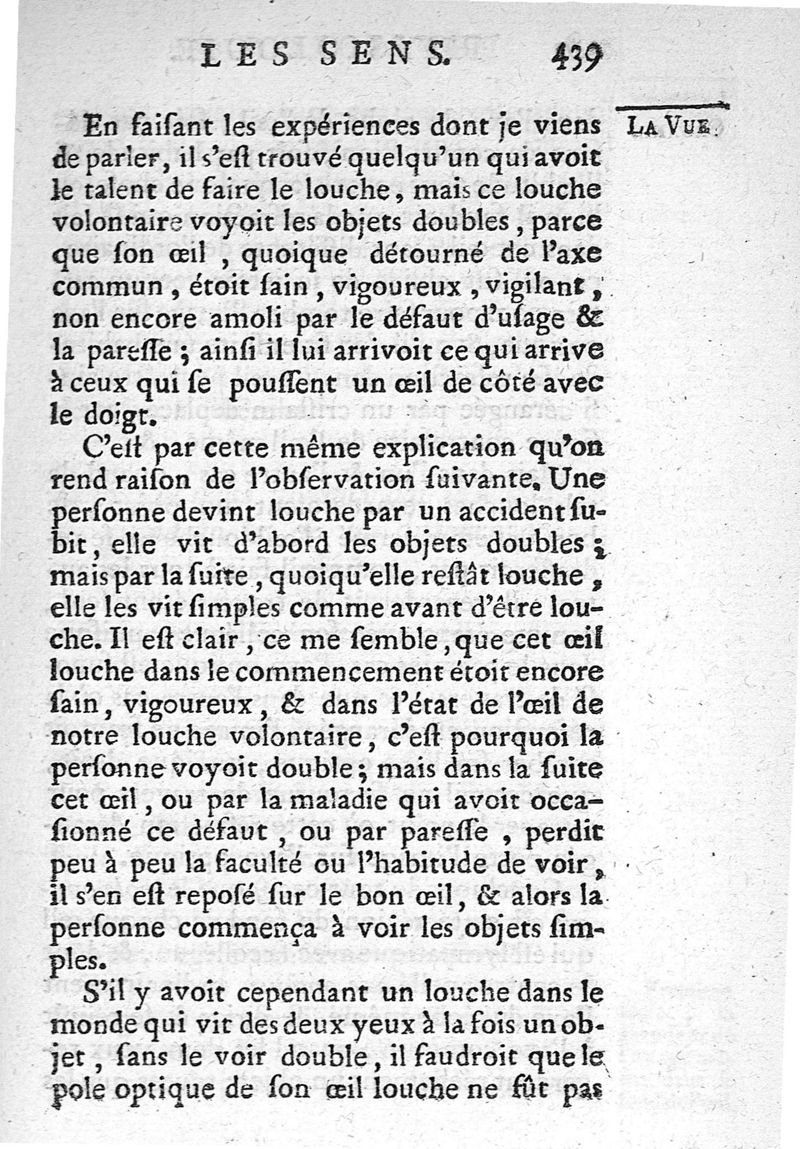 LES SENS. 439

LA VUE.

En faiſant les expériences dont je viens de parler, il s'eſt trouvé quelqu'un qui avoit le talent de faire le louche, mais ce louche volontaire voyoit les objets doubles, parce que ſon œil, quoique détourné de l'axe commun, étoit ſain, vigoureux, vigilant, non encore amoli par le défaut d'uſage & la pareſſe; ainſi il lui arrivoit ce qui arrive à ceux qui ſe pouſſent un œil de côté avec le doigt.

C'eſt par cette même explication qu'on rend raiſon de l'obſervation ſuivante. Une perſonne devint louche par un accident ſubit, elle vit d'abord les objets doubles; mais par la ſuite, quoiqu'elle reſtât louche, elle les vit ſimples comme avant d'être louche. Il eſt clair, ce me ſemble, que cet œil louche dans le commencement étoit encore ſain, vigoureux, & dans l'état de l'œil de notre louche volontaire, c'eſt pourquoi la perſonne voyoit double; mais dans la ſuite cet œil, ou par la maladie qui avoit occaſionné ce défaut, ou par pareſſe, perdit peu à peu la faculté ou l'habitude de voir, il s'en eſt repoſé ſur le bon œil, & alors la perſonne commença à voir les objets ſimples.

S'il y avoit cependant un louche dans le monde qui vit des deux yeux à la fois un objet, ſans le voir double, il faudroit que le pole optique de ſon œil louche ne fût pas